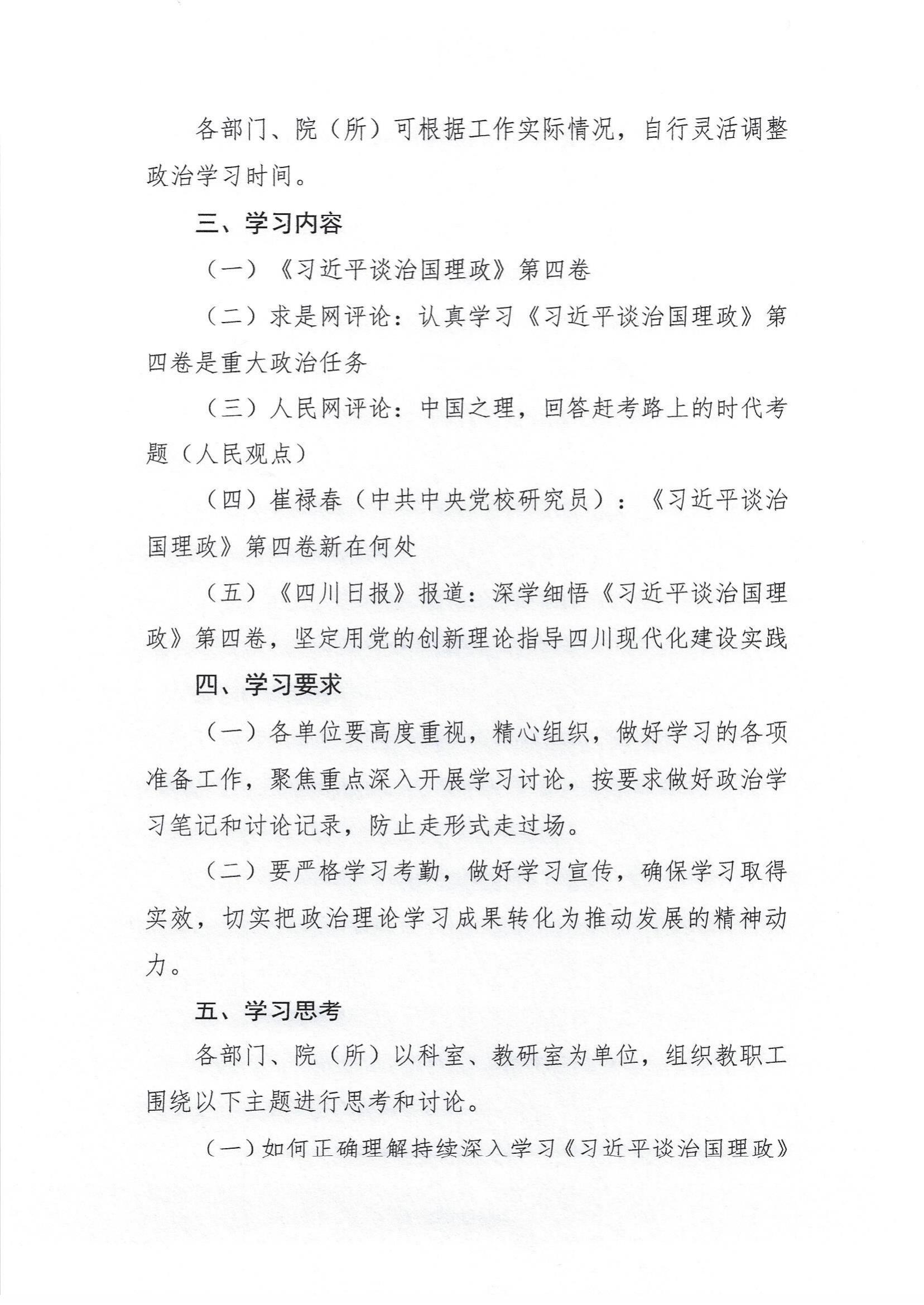 各部门、院（所）可根据工作实际情况，自行灵活调整政治学习时间。

三、学习内容

（一）《习近平谈治国理政》第四卷

（二）求是网评论：认真学习《习近平谈治国理政》第四卷是重大政治任务

（三）人民网评论：中国之理，回答赶考路上的时代考题（人民观点）

（四）崔禄春（中共中央党校研究员）：《习近平谈治国理政》第四卷新在何处

（五）《四川日报》报道：深学细悟《习近平谈治国理政》第四卷，坚定用党的创新理论指导四川现代化建设实践

四、学习要求

（一）各单位要高度重视，精心组织，做好学习的各项准备工作，聚焦重点深入开展学习讨论，按要求做好政治学习笔记和讨论记录，防止走形式走过场。

（二）要严格学习考勤，做好学习宣传，确保学习取得实效，切实把政治理论学习成果转化为推动发展的精神动力。

五、学习思考

各部门、院（所）以科室、教研室为单位，组织教职工围绕以下主题进行思考和讨论。

（一）如何正确理解持续深入学习《习近平谈治国理政》